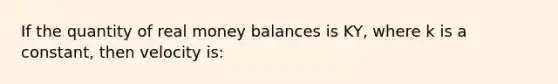 If the quantity of real money balances is KY, where k is a constant, then velocity is: